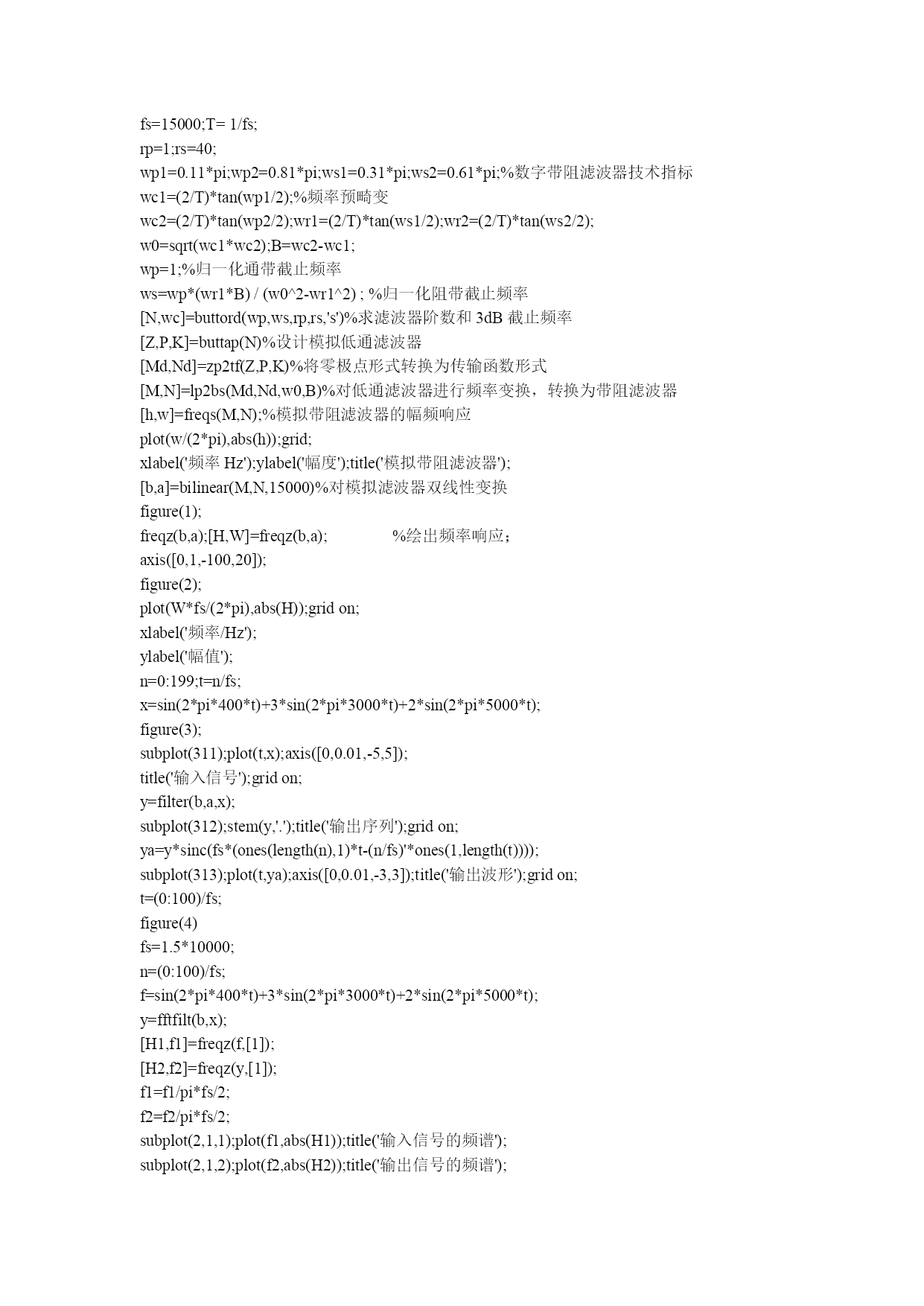 fs=15000;T= 1/fs;
rp=1;rs=40;
wp1=0.11*pi;wp2=0.81*pi;ws1=0.31*pi;ws2=0.61*pi;%数字带阻滤波器技术指标
wc1=(2/T)*tan(wp1/2);%频率预畸变
wc2=(2/T)*tan(wp2/2);wr1=(2/T)*tan(ws1/2);wr2=(2/T)*tan(ws2/2);
w0=sqrt(wc1*wc2);B=wc2-wc1;
wp=1;%归一化通带截止频率
ws=wp*(wr1*B) / (w0^2-wr1^2) ; %归一化阻带截止频率
[N,wc]=buttord(wp,ws,rp,rs,'s')%求滤波器阶数和 3dB 截止频率
[Z,P,K]=buttap(N)%设计模拟低通滤波器
[Md,Nd]=zp2tf(Z,P,K)%将零极点形式转换为传输函数形式
[M,N]=lp2bs(Md,Nd,w0,B)%对低通滤波器进行频率变换，转换为带阻滤波器
[h,w]=freqs(M,N);%模拟带阻滤波器的幅频响应
plot(w/(2*pi),abs(h));grid;
xlabel('频率 Hz');ylabel('幅度');title('模拟带阻滤波器');
[b,a]=bilinear(M,N,15000)%对模拟滤波器双线性变换
figure(1);
freqz(b,a);[H,W]=freqz(b,a); %绘出频率响应；
axis([0,1,-100,20]);
figure(2);
plot(W*fs/(2*pi),abs(H));grid on;
xlabel('频率/Hz');
ylabel('幅值');
n=0:199;t=n/fs;
x=sin(2*pi*400*t)+3*sin(2*pi*3000*t)+2*sin(2*pi*5000*t);
figure(3);
subplot(311);plot(t,x);axis([0,0.01,-5,5]);
title('输入信号');grid on;
y=filter(b,a,x);
subplot(312);stem(y,'.');title('输出序列');grid on;
ya=y*sinc(fs*(ones(length(n),1)*t-(n/fs)'*ones(1,length(t))));
subplot(313);plot(t,ya);axis([0,0.01,-3,3]);title('输出波形');grid on;
t=(0:100)/fs;
figure(4)
fs=1.5*10000;
n=(0:100)/fs;
f=sin(2*pi*400*t)+3*sin(2*pi*3000*t)+2*sin(2*pi*5000*t);
y=fftfilt(b,x);
[H1,f1]=freqz(f,[1]);
[H2,f2]=freqz(y,[1]);
f1=f1/pi*fs/2;
f2=f2/pi*fs/2;
subplot(2,1,1);plot(f1,abs(H1));title('输入信号的频谱');
subplot(2,1,2);plot(f2,abs(H2));title('输出信号的频谱');